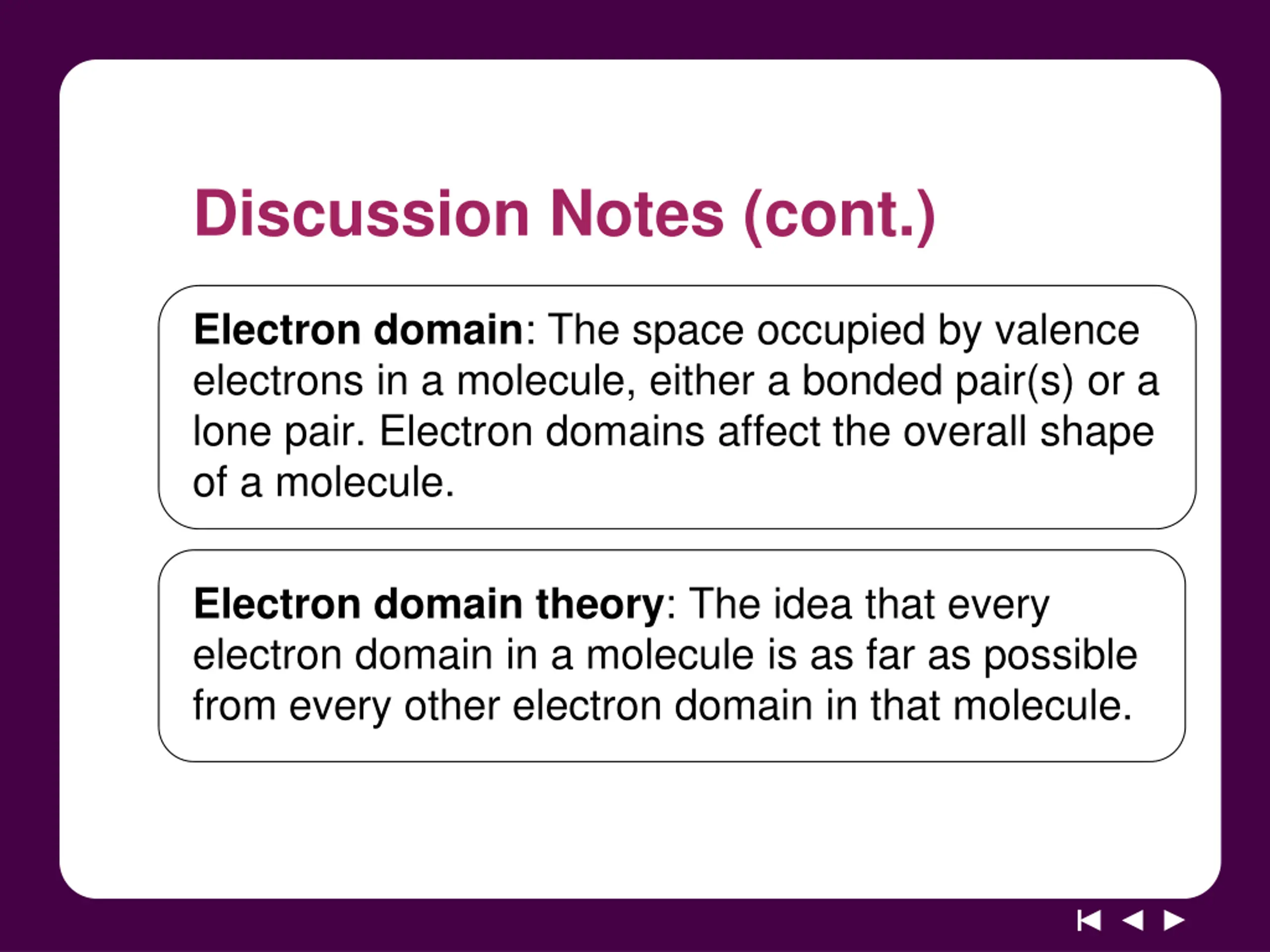 Discussion Notes (cont.)

Electron domain: The space occupied by valence electrons in a molecule, either a bonded pair(s) or a lone pair. Electron domains affect the overall shape of a molecule.

Electron domain theory: The idea that every electron domain in a molecule is as far as possible from every other electron domain in that molecule.